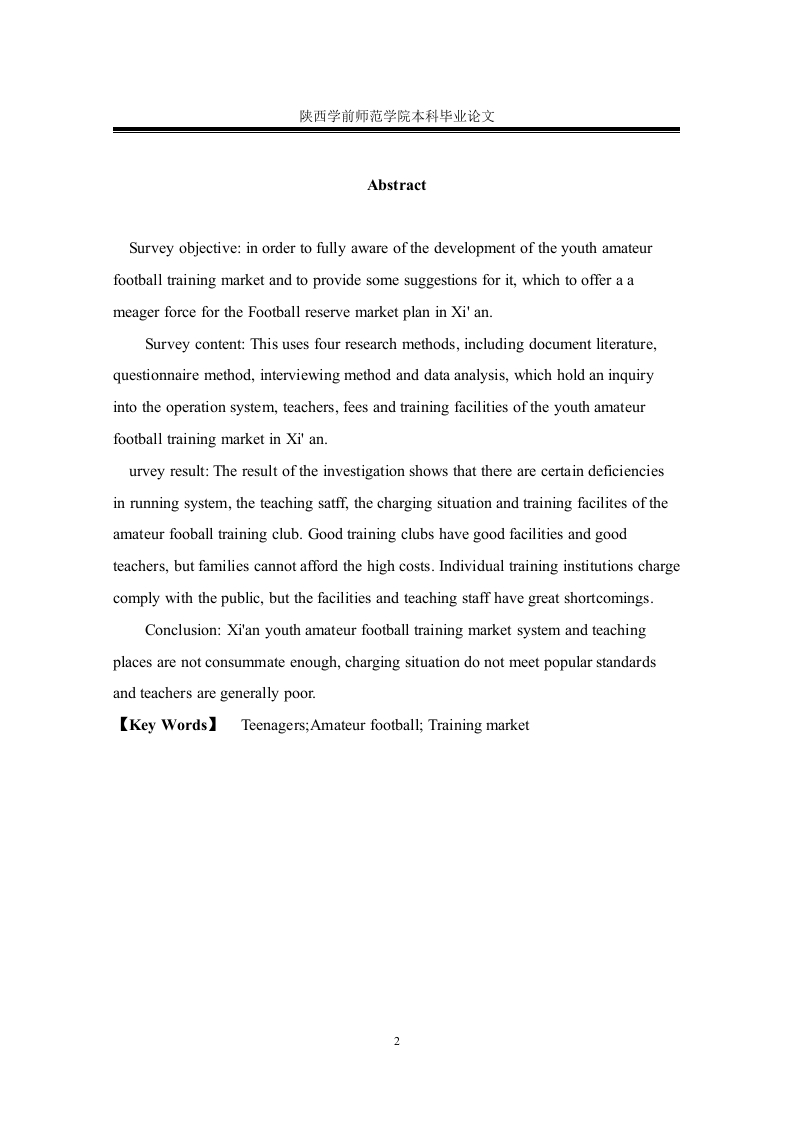 陕西学前师范学院本科毕业论文

Abstract

Survey objective: in order to fully aware of the development of the youth amateur football training market and to provide some suggestions for it, which to offer a a meager force for the Football reserve market plan in Xi' an.

Survey content: This uses four research methods, including document literature, questionnaire method, interviewing method and data analysis, which hold an inquiry into the operation system, teachers, fees and training facilities of the youth amateur football training market in Xi' an.

urvey result: The result of the investigation shows that there are certain deficiencies in running system, the teaching satff, the charging situation and training facilites of the amateur fooball training club. Good training clubs have good facilities and good teachers, but families cannot afford the high costs. Individual training institutions charge comply with the public, but the facilities and teaching staff have great shortcomings.

Conclusion: Xi'an youth amateur football training market system and teaching places are not consummate enough, charging situation do not meet popular standards and teachers are generally poor.

【Key Words】 Teenagers;Amateur football; Training market

2